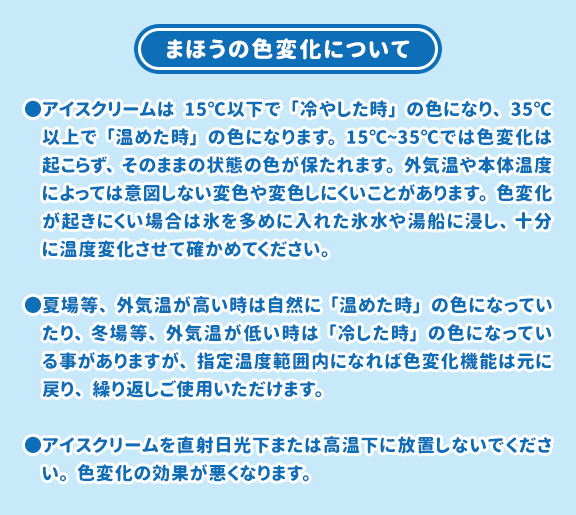 まほうの色変化について

●アイスクリームは 15℃以下で「冷やした時」の色になり、35℃以上で「温めた時」の色になります。15℃~35℃では色変化は起こらず、そのままの状態の色が保たれます。外気温や本体温度によっては意図しない変色や変色しにくいことがあります。色変化が起きにくい場合は氷を多めに入れた氷水や湯船に浸し、十分に温度変化させて確かめてください。

●夏場等、外気温が高い時は自然に「温めた時」の色になっていたり、冬場等、外気温が低い時は「冷した時」の色になっている事がありますが、指定温度範囲内になれば色変化機能は元に戻り、繰り返しご使用いただけます。

●アイスクリームを直射日光下または高温下に放置しないでください。色変化の効果が悪くなります。